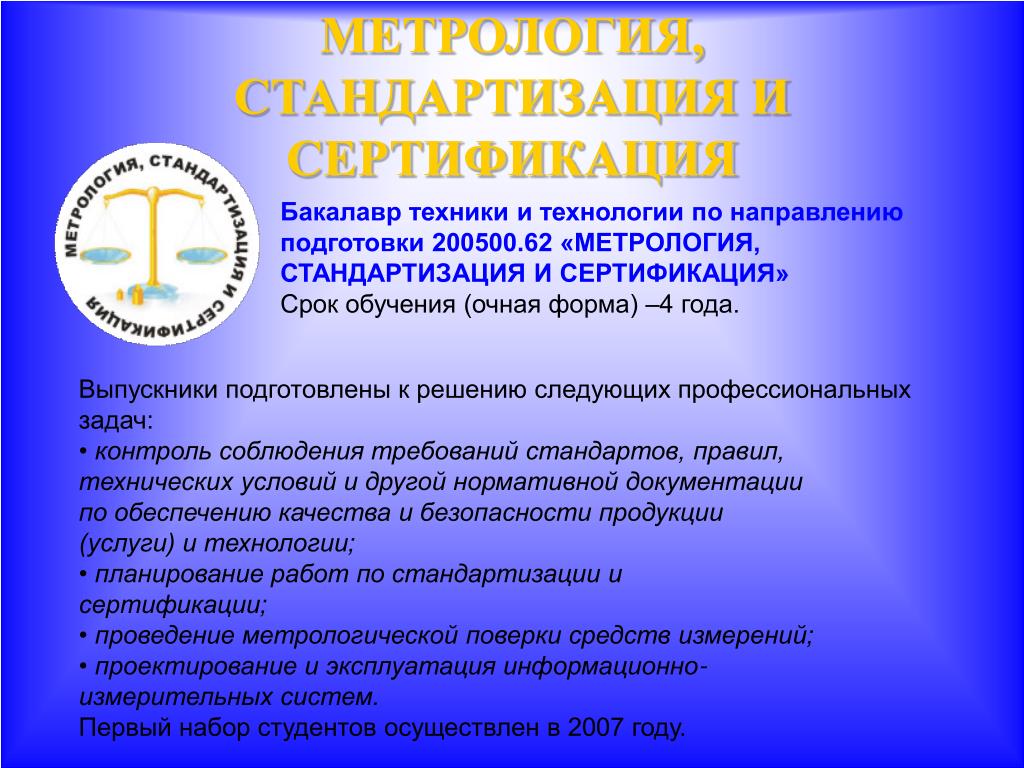 МЕТРОЛОГИЯ, СТАНДАРТИЗАЦИЯ И СЕРТИФИКАЦИЯ

МЕТРОЛОГИЯ, СТАНДАРТИЗАЦИЯ И СЕРТИФИКАЦИЯ

Бакалавр техники и технологии по направлению подготовки 200500.62 «МЕТРОЛОГИЯ, СТАНДАРТИЗАЦИЯ И СЕРТИФИКАЦИЯ»
Срок обучения (очная форма) –4 года.

Выпускники подготовлены к решению следующих профессиональных задач:
• контроль соблюдения требований стандартов, правил, технических условий и другой нормативной документации по обеспечению качества и безопасности продукции (услуги) и технологии;
• планирование работ по стандартизации и сертификации;
• проведение метрологической поверки средств измерений;
• проектирование и эксплуатация информационно-измерительных систем.
Первый набор студентов осуществлен в 2007 году.